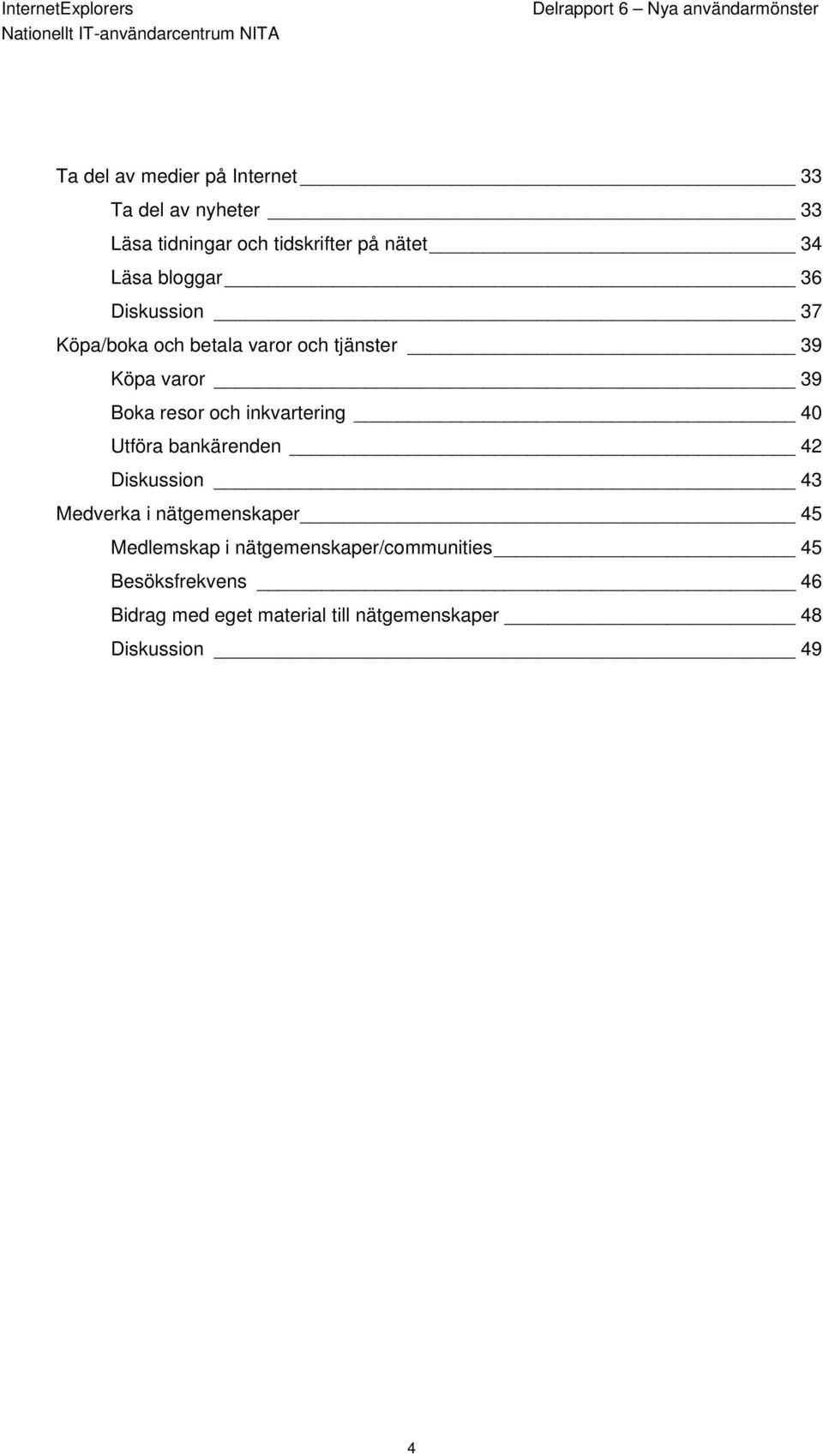 InternetExplorers
Nationellt IT-användarcentrum NITA

Delrapport 6 – Nya användarmönster

Ta del av medier på Internet 33
Ta del av nyheter 33
Läsa tidningar och tidskrifter på nätet 34
Läsa bloggar 36
Diskussion 37
Köpa/boka och betala varor och tjänster 39
Köpa varor 39
Boka resor och inkvartering 40
Utföra bankärenden 42
Diskussion 43
Medverka i nätgemenskaper 45
Medlemskap i nätgemenskaper/communities 45
Besöksfrekvens 46
Bidrag med eget material till nätgemenskaper 48
Diskussion 49

4